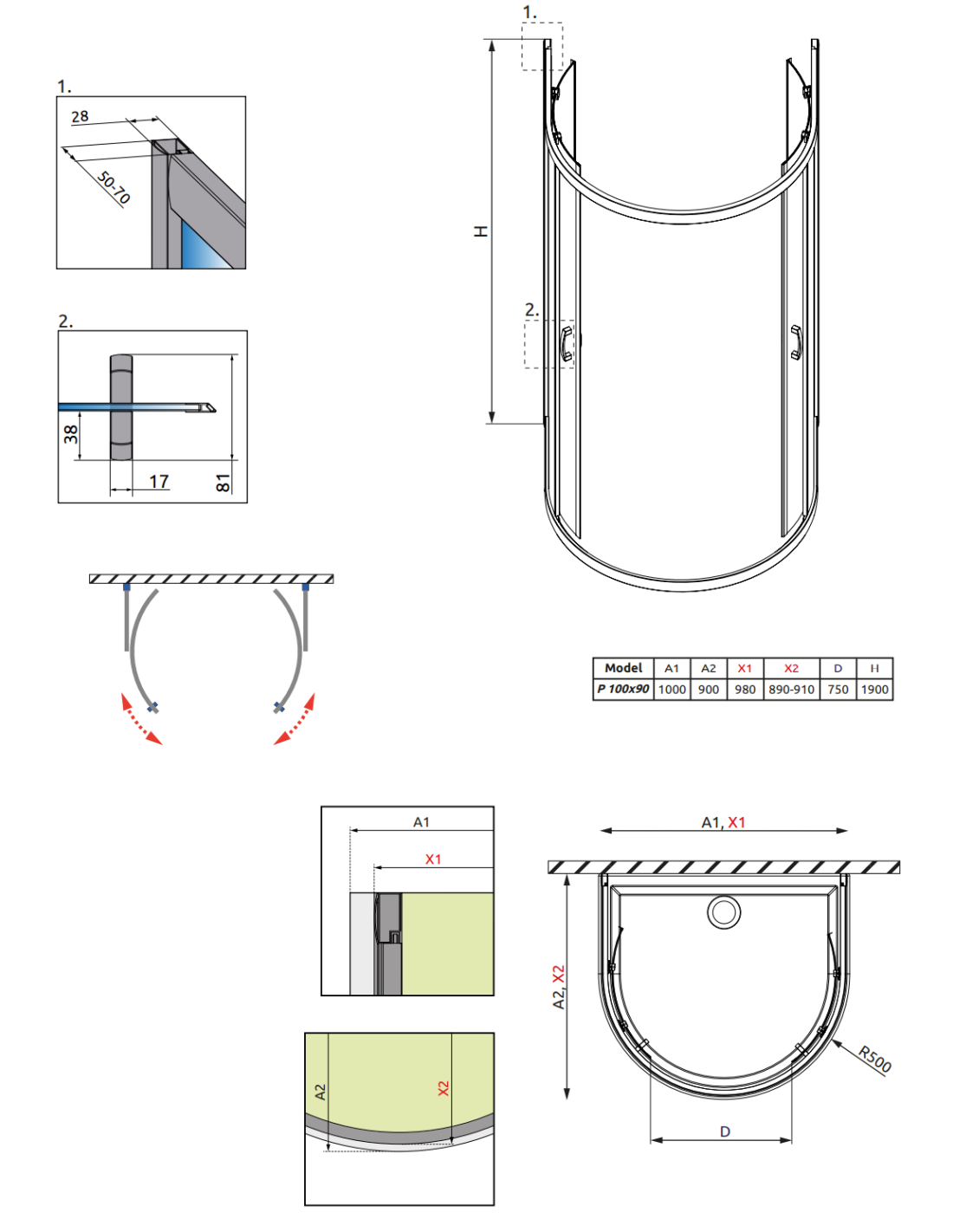 1.

28

50-70

2.

38

17

81

1.

H

2.

| Model | A1 | A2 | X1 | X2 | D | H |
|---|---|---|---|---|---|---|
| P 100x90 | 1000 | 900 | 980 | 890-910 | 750 | 1900 |

A1

X1

A2

X2

A1, X1

A2, X2

R500

D